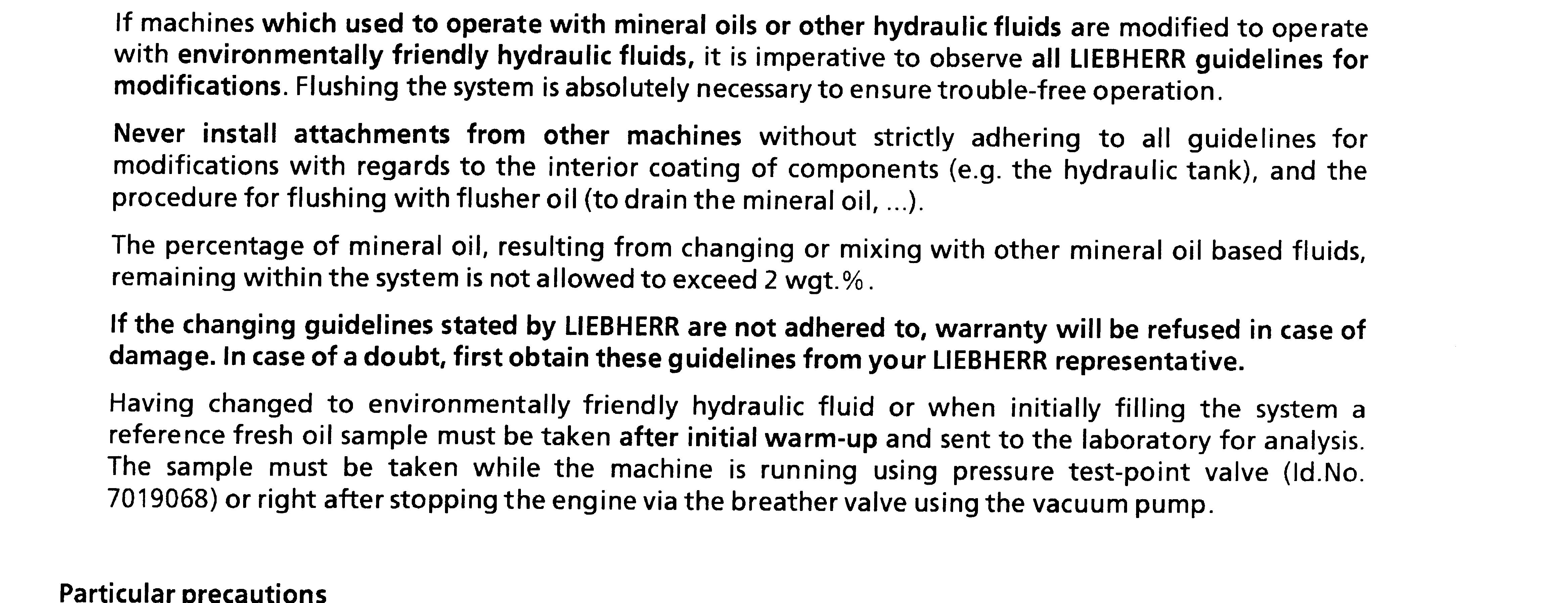 If machines which used to operate with mineral oils or other hydraulic fluids are modified to operate with environmentally friendly hydraulic fluids, it is imperative to observe all LIEBHERR guidelines for modifications. Flushing the system is absolutely necessary to ensure trouble-free operation.

Never install attachments from other machines without strictly adhering to all guidelines for modifications with regards to the interior coating of components (e.g. the hydraulic tank), and the procedure for flushing with flusher oil (to drain the mineral oil, ...).

The percentage of mineral oil, resulting from changing or mixing with other mineral oil based fluids, remaining within the system is not allowed to exceed 2 wgt.%.

If the changing guidelines stated by LIEBHERR are not adhered to, warranty will be refused in case of damage. In case of a doubt, first obtain these guidelines from your LIEBHERR representative.

Having changed to environmentally friendly hydraulic fluid or when initially filling the system a reference fresh oil sample must be taken after initial warm-up and sent to the laboratory for analysis. The sample must be taken while the machine is running using pressure test-point valve (Id.No. 7019068) or right after stopping the engine via the breather valve using the vacuum pump.

Particular precautions